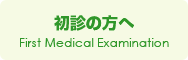 初診の方へ
First Medical Examination